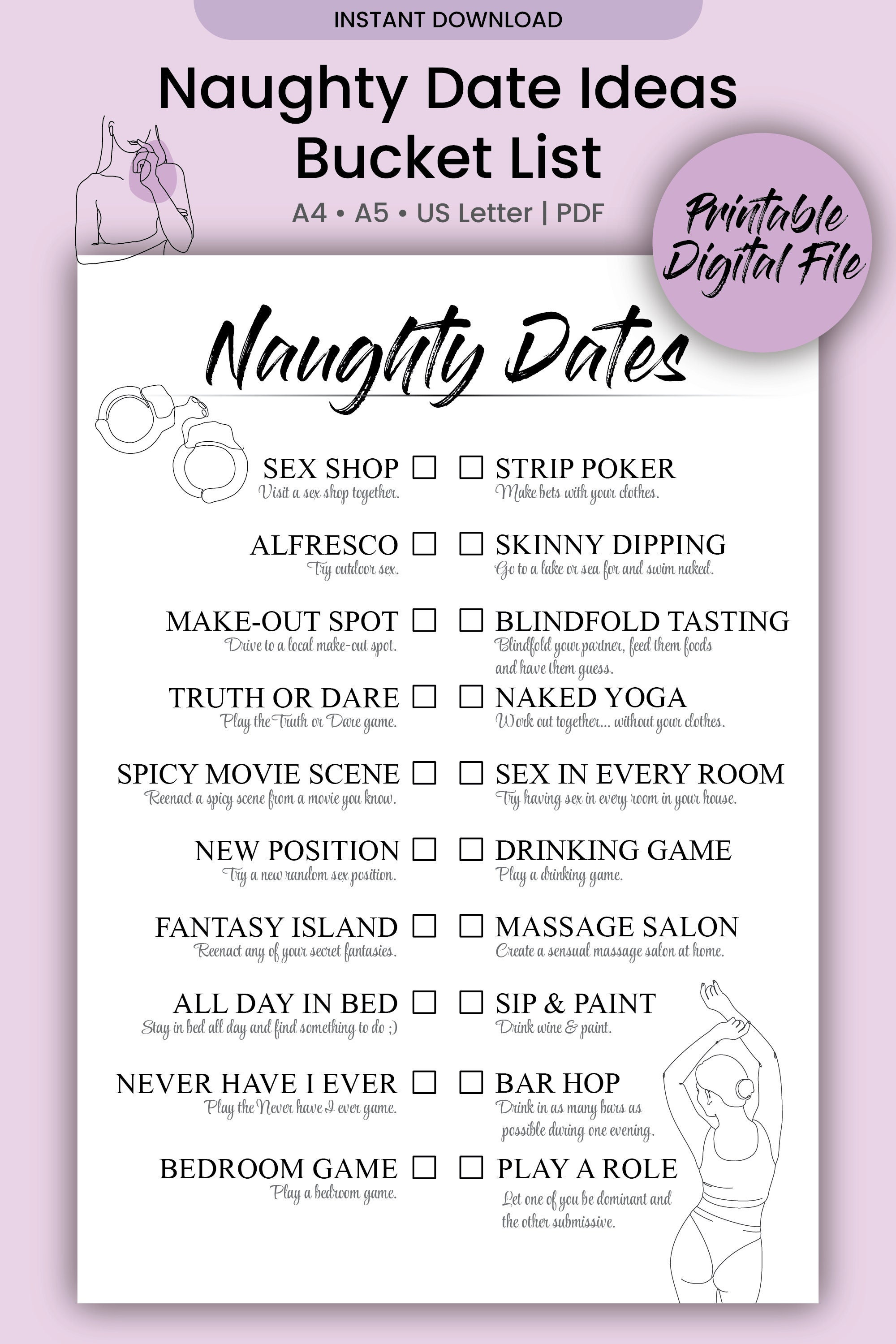 INSTANT DOWNLOAD

Naughty Date Ideas Bucket List

A4 • A5 • US Letter | PDF

Printable Digital File

Naughty Dates

SEX SHOP ☐
Visit a sex shop together.

ALFRESCO ☐
Try outdoor sex.

MAKE-OUT SPOT ☐
Drive to a local make-out spot.

TRUTH OR DARE ☐
Play the Truth or Dare game.

SPICY MOVIE SCENE ☐
Reenact a spicy scene from a movie you know.

NEW POSITION ☐
Try a new random sex position.

FANTASY ISLAND ☐
Reenact any of your secret fantasies.

ALL DAY IN BED ☐
Stay in bed all day and find something to do ;)

NEVER HAVE I EVER ☐
Play the Never have I ever game.

BEDROOM GAME ☐
Play a bedroom game.

☐ STRIP POKER
Make bets with your clothes.

☐ SKINNY DIPPING
Go to a lake or sea for and swim naked.

☐ BLINDFOLD TASTING
Blindfold your partner, feed them foods and have them guess.

☐ NAKED YOGA
Work out together... without your clothes.

☐ SEX IN EVERY ROOM
Try having sex in every room in your house.

☐ DRINKING GAME
Play a drinking game.

☐ MASSAGE SALON
Create a sensual massage salon at home.

☐ SIP & PAINT
Drink wine & paint.

☐ BAR HOP
Drink in as many bars as possible during one evening.

☐ PLAY A ROLE
Let one of you be dominant and the other submissive.